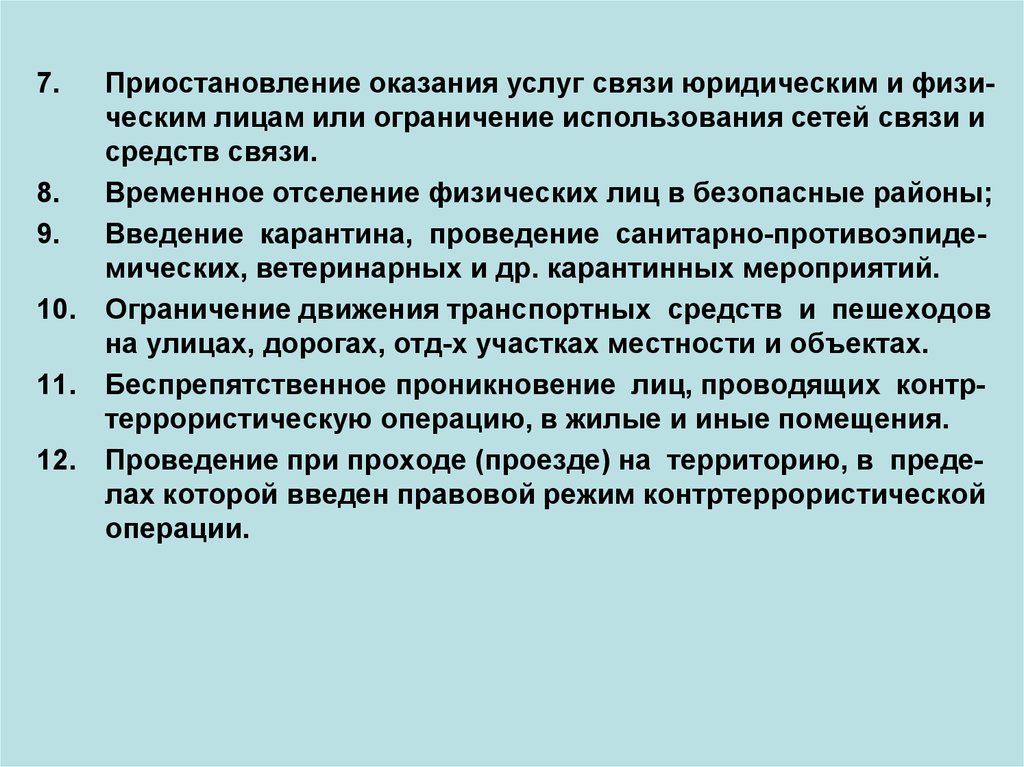 7. Приостановление оказания услуг связи юридическим и физическим лицам или ограничение использования сетей связи и средств связи.

8. Временное отселение физических лиц в безопасные районы;

9. Введение карантина, проведение санитарно-противоэпидемических, ветеринарных и др. карантинных мероприятий.

10. Ограничение движения транспортных средств и пешеходов на улицах, дорогах, отд-х участках местности и объектах.

11. Беспрепятственное проникновение лиц, проводящих контртеррористическую операцию, в жилые и иные помещения.

12. Проведение при проходе (проезде) на территорию, в пределах которой введен правовой режим контртеррористической операции.